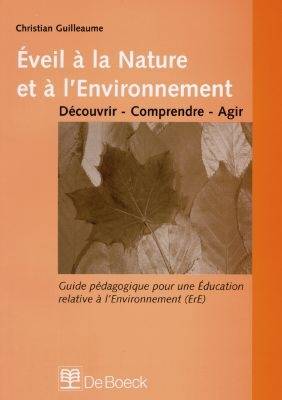 Christian Guilleaume

Éveil à la Nature et à l'Environnement

Découvrir - Comprendre - Agir

Guide pédagogique pour une Éducation relative à l'Environnement (ErE)

De Boeck